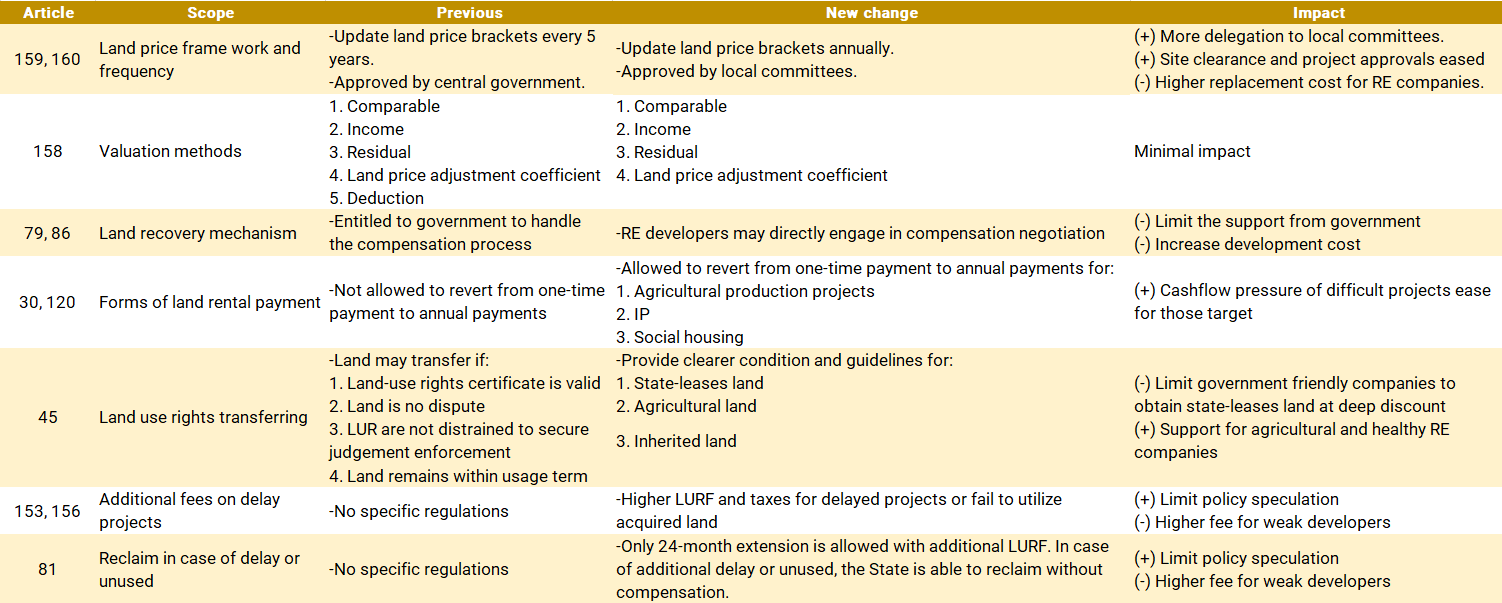 | Article | Scope | Previous | New change | Impact |
|---|---|---|---|---|
| 159, 160 | Land price frame work and frequency | -Update land price brackets every 5 years. -Approved by central government. | -Update land price brackets annually. -Approved by local committees. | (+) More delegation to local committees. (+) Site clearance and project approvals eased (-) Higher replacement cost for RE companies. |
| 158 | Valuation methods | 1. Comparable 2. Income 3. Residual 4. Land price adjustment coefficient 5. Deduction | 1. Comparable 2. Income 3. Residual 4. Land price adjustment coefficient | Minimal impact |
| 79, 86 | Land recovery mechanism | -Entitled to government to handle the compensation process | -RE developers may directly engage in compensation negotiation | (-) Limit the support from government (-) Increase development cost |
| 30, 120 | Forms of land rental payment | -Not allowed to revert from one-time payment to annual payments | -Allowed to revert from one-time payment to annual payments for: 1. Agricultural production projects 2. IP 3. Social housing | (+) Cashflow pressure of difficult projects ease for those target |
| 45 | Land use rights transferring | -Land may transfer if: 1. Land-use rights certificate is valid 2. Land is no dispute 3. LUR are not distrained to secure judgement enforcement 4. Land remains within usage term | -Provide clearer condition and guidelines for: 1. State-leases land 2. Agricultural land 3. Inherited land | (-) Limit government friendly companies to obtain state-leases land at deep discount (+) Support for agricultural and healthy RE companies |
| 153, 156 | Additional fees on delay projects | -No specific regulations | -Higher LURF and taxes for delayed projects or fail to utilize acquired land | (+) Limit policy speculation (-) Higher fee for weak developers |
| 81 | Reclaim in case of delay or unused | -No specific regulations | -Only 24-month extension is allowed with additional LURF. In case of additional delay or unused, the State is able to reclaim without compensation. | (+) Limit policy speculation (-) Higher fee for weak developers |